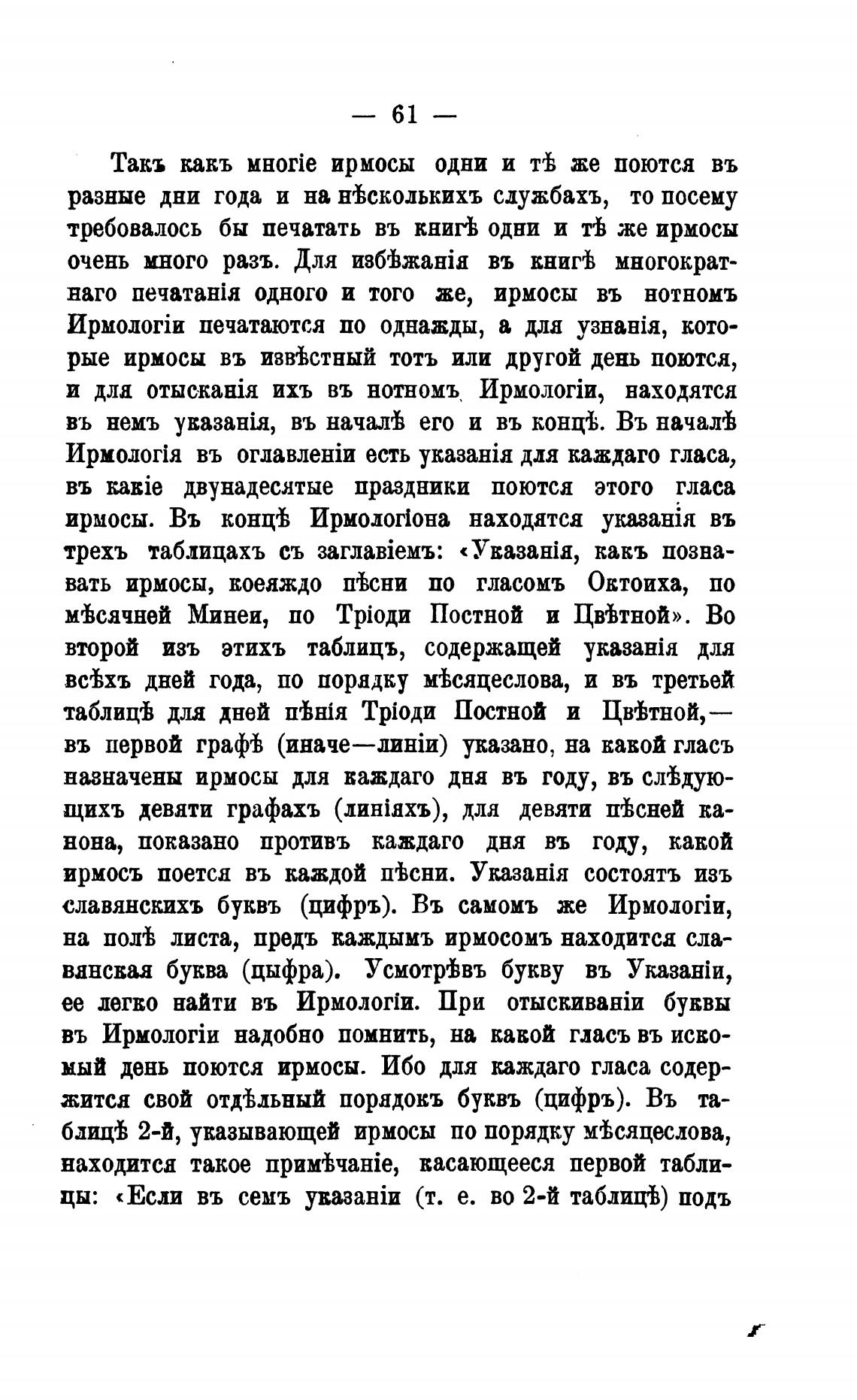 — 61 —

Такъ какъ многіе ирмосы одни и тѣ же поются въ разные дни года и на нѣсколькихъ службахъ, то посему требовалось бы печатать въ книгѣ одни и тѣ же ирмосы очень много разъ. Для избѣжанія въ книгѣ многократнаго печатанія одного и того же, ирмосы въ нотномъ Ирмологіи печатаются по однажды, а для узнанія, которые ирмосы въ извѣстный тотъ или другой день поются, и для отысканія ихъ въ нотномъ Ирмологіи, находятся въ немъ указанія, въ началѣ его и въ концѣ. Въ началѣ Ирмологія въ оглавленіи есть указанія для каждаго гласа, въ какіе двунадесятые праздники поются этого гласа ирмосы. Въ концѣ Ирмологіона находятся указанія въ трехъ таблицахъ съ заглавіемъ: «Указанія, какъ познавать ирмосы, коеяждо пѣсни по гласомъ Октоиха, по мѣсячней Минеи, по Тріоди Постной и Цвѣтной». Во второй изъ этихъ таблицъ, содержащей указанія для всѣхъ дней года, по порядку мѣсяцеслова, и въ третьей таблицѣ для дней пѣнія Тріоди Постной и Цвѣтной,— въ первой графѣ (иначе—линіи) указано, на какой гласъ назначены ирмосы для каждаго дня въ году, въ слѣдующихъ девяти графахъ (линіяхъ), для девяти пѣсней канона, показано противъ каждаго дня въ году, какой ирмосъ поется въ каждой пѣсни. Указанія состоятъ изъ славянскихъ буквъ (цифръ). Въ самомъ же Ирмологіи, на полѣ листа, предъ каждымъ ирмосомъ находится славянская буква (цыфра). Усмотрѣвъ букву въ Указаніи, ее легко найти въ Ирмологіи. При отыскиваніи буквы въ Ирмологіи надобно помнить, на какой гласъ въ искомый день поются ирмосы. Ибо для каждаго гласа содержится свой отдѣльный порядокъ буквъ (цифръ). Въ таблицѣ 2-й, указывающей ирмосы по порядку мѣсяцеслова, находится такое примѣчаніе, касающееся первой таблицы: «Если въ семъ указаніи (т. е. во 2-й таблицѣ) подъ